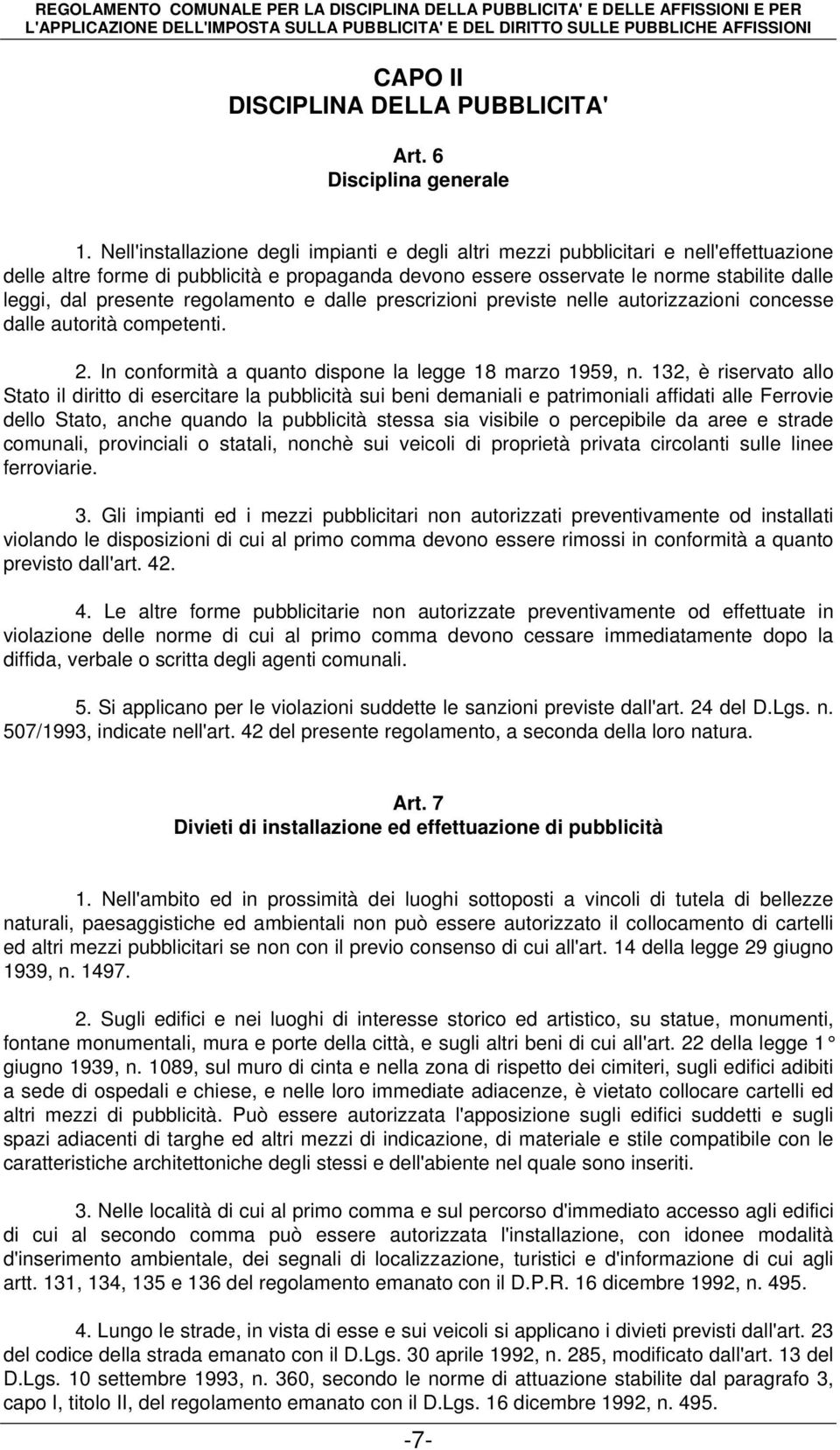 REGOLAMENTO COMUNALE PER LA DISCIPLINA DELLA PUBBLICITA' E DELLE AFFISSIONI E PER L'APPLICAZIONE DELL'IMPOSTA SULLA PUBBLICITA' E DEL DIRITTO SULLE PUBBLICHE AFFISSIONI

CAPO II
DISCIPLINA DELLA PUBBLICITA'

Art. 6
Disciplina generale

1. Nell'installazione degli impianti e degli altri mezzi pubblicitari e nell'effettuazione delle altre forme di pubblicità e propaganda devono essere osservate le norme stabilite dalle leggi, dal presente regolamento e dalle prescrizioni previste nelle autorizzazioni concesse dalle autorità competenti.

2. In conformità a quanto dispone la legge 18 marzo 1959, n. 132, è riservato allo Stato il diritto di esercitare la pubblicità sui beni demaniali e patrimoniali affidati alle Ferrovie dello Stato, anche quando la pubblicità stessa sia visibile o percepibile da aree e strade comunali, provinciali o statali, nonchè sui veicoli di proprietà privata circolanti sulle linee ferroviarie.

3. Gli impianti ed i mezzi pubblicitari non autorizzati preventivamente od installati violando le disposizioni di cui al primo comma devono essere rimossi in conformità a quanto previsto dall'art. 42.

4. Le altre forme pubblicitarie non autorizzate preventivamente od effettuate in violazione delle norme di cui al primo comma devono cessare immediatamente dopo la diffida, verbale o scritta degli agenti comunali.

5. Si applicano per le violazioni suddette le sanzioni previste dall'art. 24 del D.Lgs. n. 507/1993, indicate nell'art. 42 del presente regolamento, a seconda della loro natura.

Art. 7
Divieti di installazione ed effettuazione di pubblicità

1. Nell'ambito ed in prossimità dei luoghi sottoposti a vincoli di tutela di bellezze naturali, paesaggistiche ed ambientali non può essere autorizzato il collocamento di cartelli ed altri mezzi pubblicitari se non con il previo consenso di cui all'art. 14 della legge 29 giugno 1939, n. 1497.

2. Sugli edifici e nei luoghi di interesse storico ed artistico, su statue, monumenti, fontane monumentali, mura e porte della città, e sugli altri beni di cui all'art. 22 della legge 1° giugno 1939, n. 1089, sul muro di cinta e nella zona di rispetto dei cimiteri, sugli edifici adibiti a sede di ospedali e chiese, e nelle loro immediate adiacenze, è vietato collocare cartelli ed altri mezzi di pubblicità. Può essere autorizzata l'apposizione sugli edifici suddetti e sugli spazi adiacenti di targhe ed altri mezzi di indicazione, di materiale e stile compatibile con le caratteristiche architettoniche degli stessi e dell'abiente nel quale sono inseriti.

3. Nelle località di cui al primo comma e sul percorso d'immediato accesso agli edifici di cui al secondo comma può essere autorizzata l'installazione, con idonee modalità d'inserimento ambientale, dei segnali di localizzazione, turistici e d'informazione di cui agli artt. 131, 134, 135 e 136 del regolamento emanato con il D.P.R. 16 dicembre 1992, n. 495.

4. Lungo le strade, in vista di esse e sui veicoli si applicano i divieti previsti dall'art. 23 del codice della strada emanato con il D.Lgs. 30 aprile 1992, n. 285, modificato dall'art. 13 del D.Lgs. 10 settembre 1993, n. 360, secondo le norme di attuazione stabilite dal paragrafo 3, capo I, titolo II, del regolamento emanato con il D.Lgs. 16 dicembre 1992, n. 495.

-7-